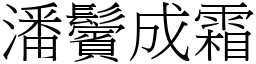 潘鬢成霜